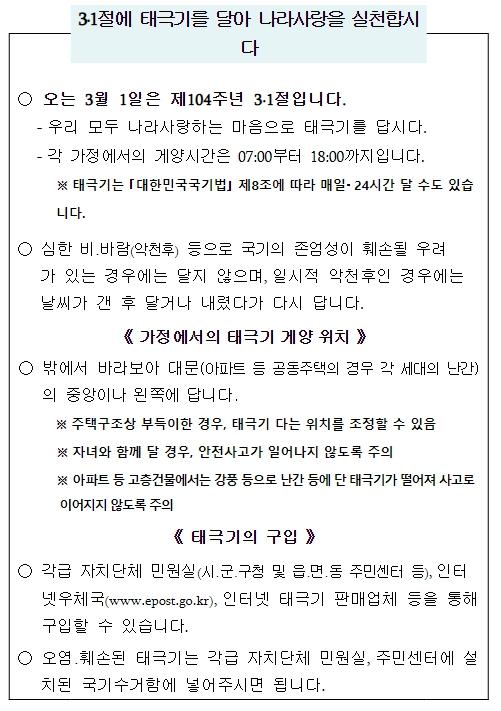 3·1절에 태극기를 달아 나라사랑을 실천합시다

○ 오는 3월 1일은 제104주년 3·1절입니다.
- 우리 모두 나라사랑하는 마음으로 태극기를 답시다.
- 각 가정에서의 게양시간은 07:00부터 18:00까지입니다.
※ 태극기는 「대한민국국기법」 제8조에 따라 매일· 24시간 달 수도 있습니다.

○ 심한 비.바람(악천후) 등으로 국기의 존엄성이 훼손될 우려가 있는 경우에는 달지 않으며, 일시적 악천후인 경우에는 날씨가 갠 후 달거나 내렸다가 다시 답니다.

《 가정에서의 태극기 게양 위치 》

○ 밖에서 바라보아 대문(아파트 등 공동주택의 경우 각 세대의 난간)의 중앙이나 왼쪽에 답니다.
※ 주택구조상 부득이한 경우, 태극기 다는 위치를 조정할 수 있음
※ 자녀와 함께 달 경우, 안전사고가 일어나지 않도록 주의
※ 아파트 등 고층건물에서는 강풍 등으로 난간 등에 단 태극기가 떨어져 사고로 이어지지 않도록 주의

《 태극기의 구입 》

○ 각급 자치단체 민원실(시.군.구청 및 읍.면.동 주민센터 등), 인터넷우체국(www.epost.go.kr), 인터넷 태극기 판매업체 등을 통해 구입할 수 있습니다.

○ 오염.훼손된 태극기는 각급 자치단체 민원실, 주민센터에 설치된 국기수거함에 넣어주시면 됩니다.